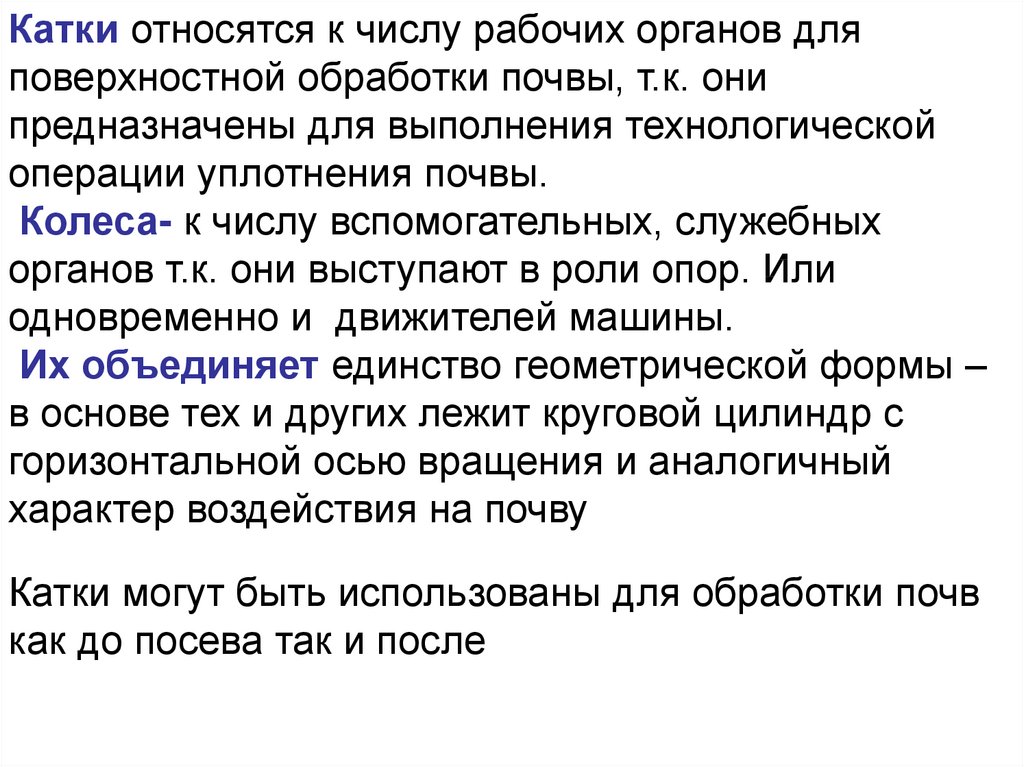 Катки относятся к числу рабочих органов для поверхностной обработки почвы, т.к. они предназначены для выполнения технологической операции уплотнения почвы.

Колеса- к числу вспомогательных, служебных органов т.к. они выступают в роли опор. Или одновременно и движителей машины.

Их объединяет единство геометрической формы – в основе тех и других лежит круговой цилиндр с горизонтальной осью вращения и аналогичный характер воздействия на почву

Катки могут быть использованы для обработки почв как до посева так и после